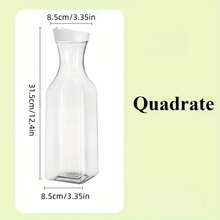 8.5cm/3.35in

31.5cm/12.4in

8.5cm/3.35in

Quadrate